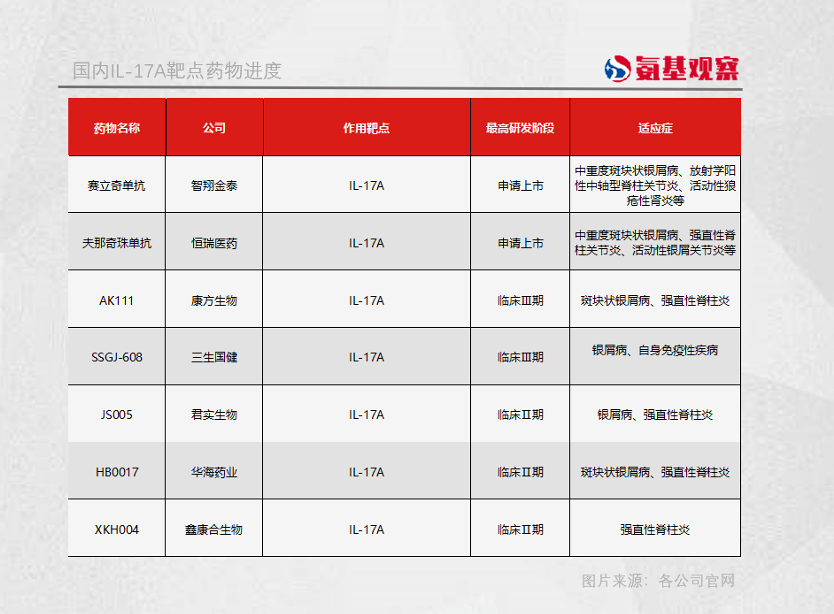 国内IL-17A靶点药物进度

氨基观察

| 药物名称 | 公司 | 作用靶点 | 最高研发阶段 | 适应症 |
|---|---|---|---|---|
| 赛立奇单抗 | 智翔金泰 | IL-17A | 申请上市 | 中重度斑块状银屑病、放射学阳性中轴型脊柱关节炎、活动性狼疮性肾炎等 |
| 夫那奇珠单抗 | 恒瑞医药 | IL-17A | 申请上市 | 中重度斑块状银屑病、强直性脊柱关节炎、活动性银屑关节炎等 |
| AK111 | 康方生物 | IL-17A | 临床III期 | 斑块状银屑病、强直性脊柱炎 |
| SSGJ-608 | 三生国健 | IL-17A | 临床III期 | 银屑病、自身免疫性疾病 |
| JS005 | 君实生物 | IL-17A | 临床II期 | 银屑病、强直性脊柱炎 |
| HB0017 | 华海药业 | IL-17A | 临床II期 | 斑块状银屑病、强直性脊柱炎 |
| XKH004 | 鑫康合生物 | IL-17A | 临床II期 | 强直性脊柱炎 |

图片来源：各公司官网